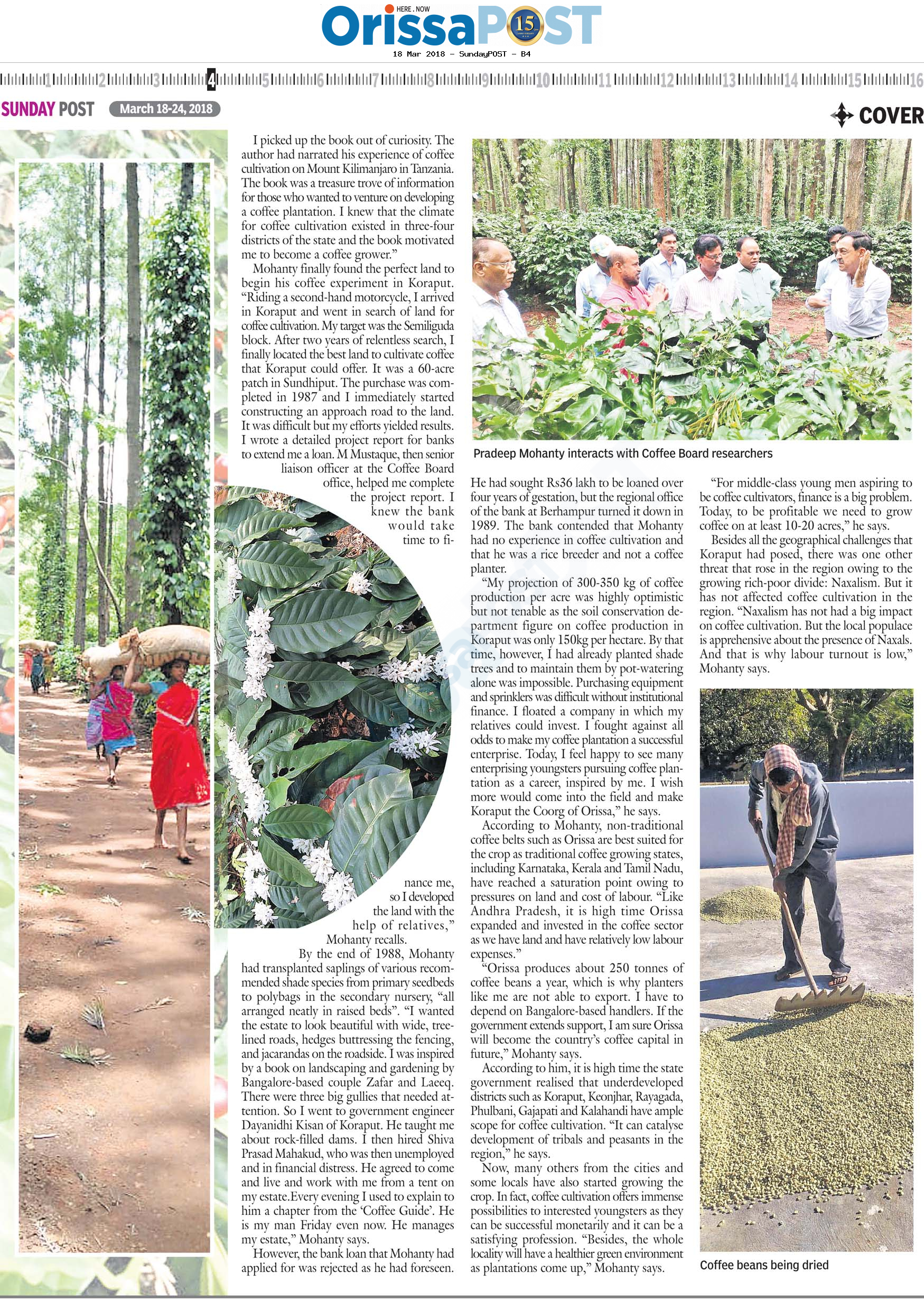 HERE . NOW
OrissaPOST 15

18 Mar 2018 - SundayPOST - B4

1 2 3 4 5 6 7 8 9 10 11 12 13 14 15 16

SUNDAY POST March 18-24, 2018

COVER

I picked up the book out of curiosity. The author had narrated his experience of coffee cultivation on Mount Kilimanjaro in Tanzania. The book was a treasure trove of information for those who wanted to venture on developing a coffee plantation. I knew that the climate for coffee cultivation existed in three-four districts of the state and the book motivated me to become a coffee grower."

Mohanty finally found the perfect land to begin his coffee experiment in Koraput. "Riding a second-hand motorcycle, I arrived in Koraput and went in search of land for coffee cultivation. My target was the Semiliguda block. After two years of relentless search, I finally located the best land to cultivate coffee that Koraput could offer. It was a 60-acre patch in Sundhiput. The purchase was completed in 1987 and I immediately started constructing an approach road to the land. It was difficult but my efforts yielded results. I wrote a detailed project report for banks to extend me a loan. M Mustaque, then senior liaison officer at the Coffee Board office, helped me complete the project report. I knew the bank would take time to finance me, so I developed the land with the help of relatives," Mohanty recalls.

By the end of 1988, Mohanty had transplanted saplings of various recommended shade species from primary seedbeds to polybags in the secondary nursery, "all arranged neatly in raised beds". "I wanted the estate to look beautiful with wide, tree-lined roads, hedges buttressing the fencing, and jacarandas on the roadside. I was inspired by a book on landscaping and gardening by Bangalore-based couple Zafar and Laeeq. There were three big gullies that needed attention. So I went to government engineer Dayanidhi Kisan of Koraput. He taught me about rock-filled dams. I then hired Shiva Prasad Mahakud, who was then unemployed and in financial distress. He agreed to come and live and work with me from a tent on my estate.Every evening I used to explain to him a chapter from the 'Coffee Guide'. He is my man Friday even now. He manages my estate," Mohanty says.

However, the bank loan that Mohanty had applied for was rejected as he had foreseen.

Pradeep Mohanty interacts with Coffee Board researchers

He had sought Rs36 lakh to be loaned over four years of gestation, but the regional office of the bank at Berhampur turned it down in 1989. The bank contended that Mohanty had no experience in coffee cultivation and that he was a rice breeder and not a coffee planter.

"My projection of 300-350 kg of coffee production per acre was highly optimistic but not tenable as the soil conservation department figure on coffee production in Koraput was only 150kg per hectare. By that time, however, I had already planted shade trees and to maintain them by pot-watering alone was impossible. Purchasing equipment and sprinklers was difficult without institutional finance. I floated a company in which my relatives could invest. I fought against all odds to make my coffee plantation a successful enterprise. Today, I feel happy to see many enterprising youngsters pursuing coffee plantation as a career, inspired by me. I wish more would come into the field and make Koraput the Coorg of Orissa," he says.

According to Mohanty, non-traditional coffee belts such as Orissa are best suited for the crop as traditional coffee growing states, including Karnataka, Kerala and Tamil Nadu, have reached a saturation point owing to pressures on land and cost of labour. "Like Andhra Pradesh, it is high time Orissa expanded and invested in the coffee sector as we have land and have relatively low labour expenses."

"Orissa produces about 250 tonnes of coffee beans a year, which is why planters like me are not able to export. I have to depend on Bangalore-based handlers. If the government extends support, I am sure Orissa will become the country's coffee capital in future," Mohanty says.

According to him, it is high time the state government realised that underdeveloped districts such as Koraput, Keonjhar, Rayagada, Phulbani, Gajapati and Kalahandi have ample scope for coffee cultivation. "It can catalyse development of tribals and peasants in the region," he says.

Now, many others from the cities and some locals have also started growing the crop. In fact, coffee cultivation offers immense possibilities to interested youngsters as they can be successful monetarily and it can be a satisfying profession. "Besides, the whole locality will have a healthier green environment as plantations come up," Mohanty says.

"For middle-class young men aspiring to be coffee cultivators, finance is a big problem. Today, to be profitable we need to grow coffee on at least 10-20 acres," he says.

Besides all the geographical challenges that Koraput had posed, there was one other threat that rose in the region owing to the growing rich-poor divide: Naxalism. But it has not affected coffee cultivation in the region. "Naxalism has not had a big impact on coffee cultivation. But the local populace is apprehensive about the presence of Naxals. And that is why labour turnout is low," Mohanty says.

Coffee beans being dried